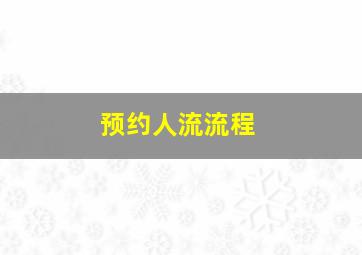 预约人流流程